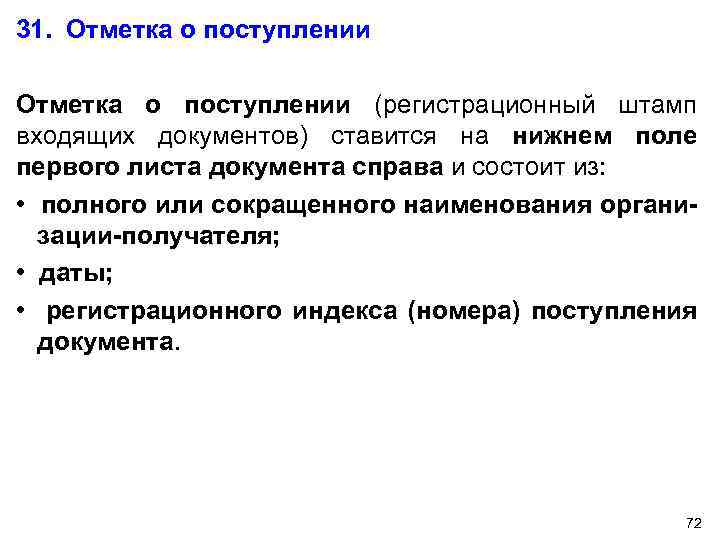 31. Отметка о поступлении

Отметка о поступлении (регистрационный штамп входящих документов) ставится на нижнем поле первого листа документа справа и состоит из:

• полного или сокращенного наименования организации-получателя;
• даты;
• регистрационного индекса (номера) поступления документа.

72